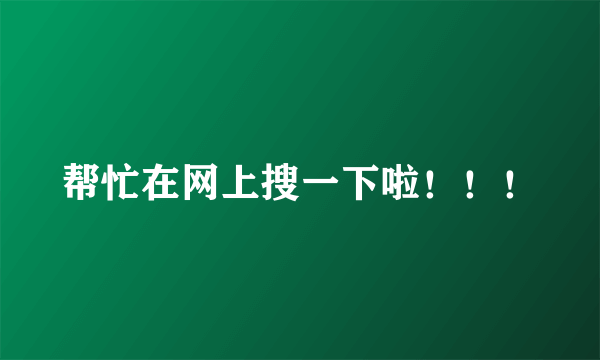 帮忙在网上搜一下啦！！！